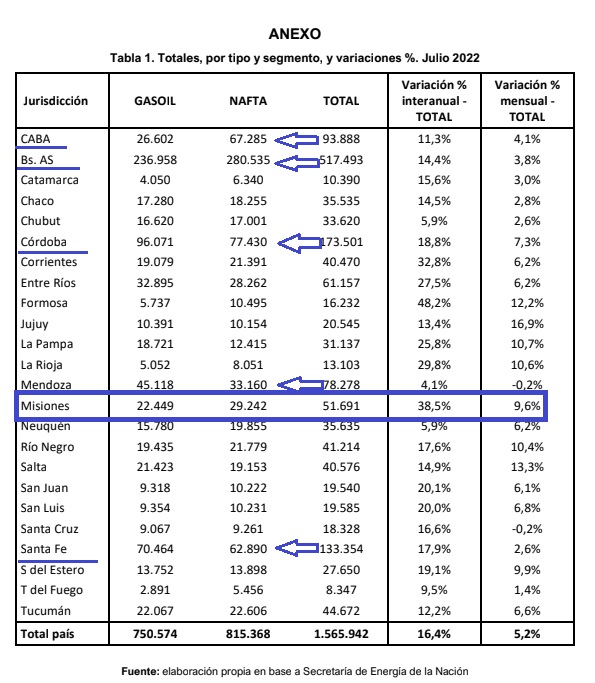 ANEXO

Tabla 1. Totales, por tipo y segmento, y variaciones %. Julio 2022

| Jurisdicción | GASOIL | NAFTA | TOTAL | Variación % interanual - TOTAL | Variación % mensual - TOTAL |
|---|---|---|---|---|---|
| CABA | 26.602 | 67.285 | 93.888 | 11,3% | 4,1% |
| Bs. AS | 236.958 | 280.535 | 517.493 | 14,4% | 3,8% |
| Catamarca | 4.050 | 6.340 | 10.390 | 15,6% | 3,0% |
| Chaco | 17.280 | 18.255 | 35.535 | 14,5% | 2,8% |
| Chubut | 16.620 | 17.001 | 33.620 | 5,9% | 2,6% |
| Córdoba | 96.071 | 77.430 | 173.501 | 18,8% | 7,3% |
| Corrientes | 19.079 | 21.391 | 40.470 | 32,8% | 6,2% |
| Entre Ríos | 32.895 | 28.262 | 61.157 | 27,5% | 6,2% |
| Formosa | 5.737 | 10.495 | 16.232 | 48,2% | 12,2% |
| Jujuy | 10.391 | 10.154 | 20.545 | 13,4% | 16,9% |
| La Pampa | 18.721 | 12.415 | 31.137 | 25,8% | 10,7% |
| La Rioja | 5.052 | 8.051 | 13.103 | 29,8% | 10,6% |
| Mendoza | 45.118 | 33.160 | 78.278 | 4,1% | -0,2% |
| Misiones | 22.449 | 29.242 | 51.691 | 38,5% | 9,6% |
| Neuquén | 15.780 | 19.855 | 35.635 | 5,9% | 6,2% |
| Río Negro | 19.435 | 21.779 | 41.214 | 17,6% | 10,4% |
| Salta | 21.423 | 19.153 | 40.576 | 14,9% | 13,3% |
| San Juan | 9.318 | 10.222 | 19.540 | 20,1% | 6,1% |
| San Luis | 9.354 | 10.231 | 19.585 | 20,0% | 6,8% |
| Santa Cruz | 9.067 | 9.261 | 18.328 | 16,6% | -0,2% |
| Santa Fe | 70.464 | 62.890 | 133.354 | 17,9% | 2,6% |
| S del Estero | 13.752 | 13.898 | 27.650 | 19,1% | 9,9% |
| T del Fuego | 2.891 | 5.456 | 8.347 | 9,5% | 1,4% |
| Tucumán | 22.067 | 22.606 | 44.672 | 12,2% | 6,6% |
| Total país | 750.574 | 815.368 | 1.565.942 | 16,4% | 5,2% |

Fuente: elaboración propia en base a Secretaría de Energía de la Nación